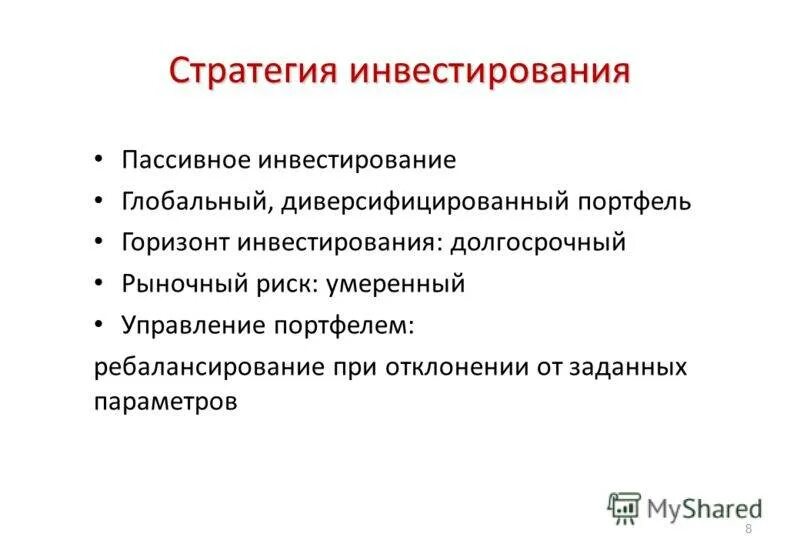 Стратегия инвестирования

• Пассивное инвестирование
• Глобальный, диверсифицированный портфель
• Горизонт инвестирования: долгосрочный
• Рыночный риск: умеренный
• Управление портфелем:
ребалансирование при отклонении от заданных параметров

MyShared

8